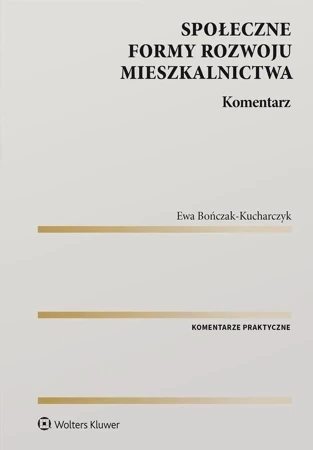 SPOŁECZNE FORMY ROZWOJU MIESZKALNICTWA

Komentarz

Ewa Bończak-Kucharczyk

KOMENTARZE PRAKTYCZNE

Wolters Kluwer